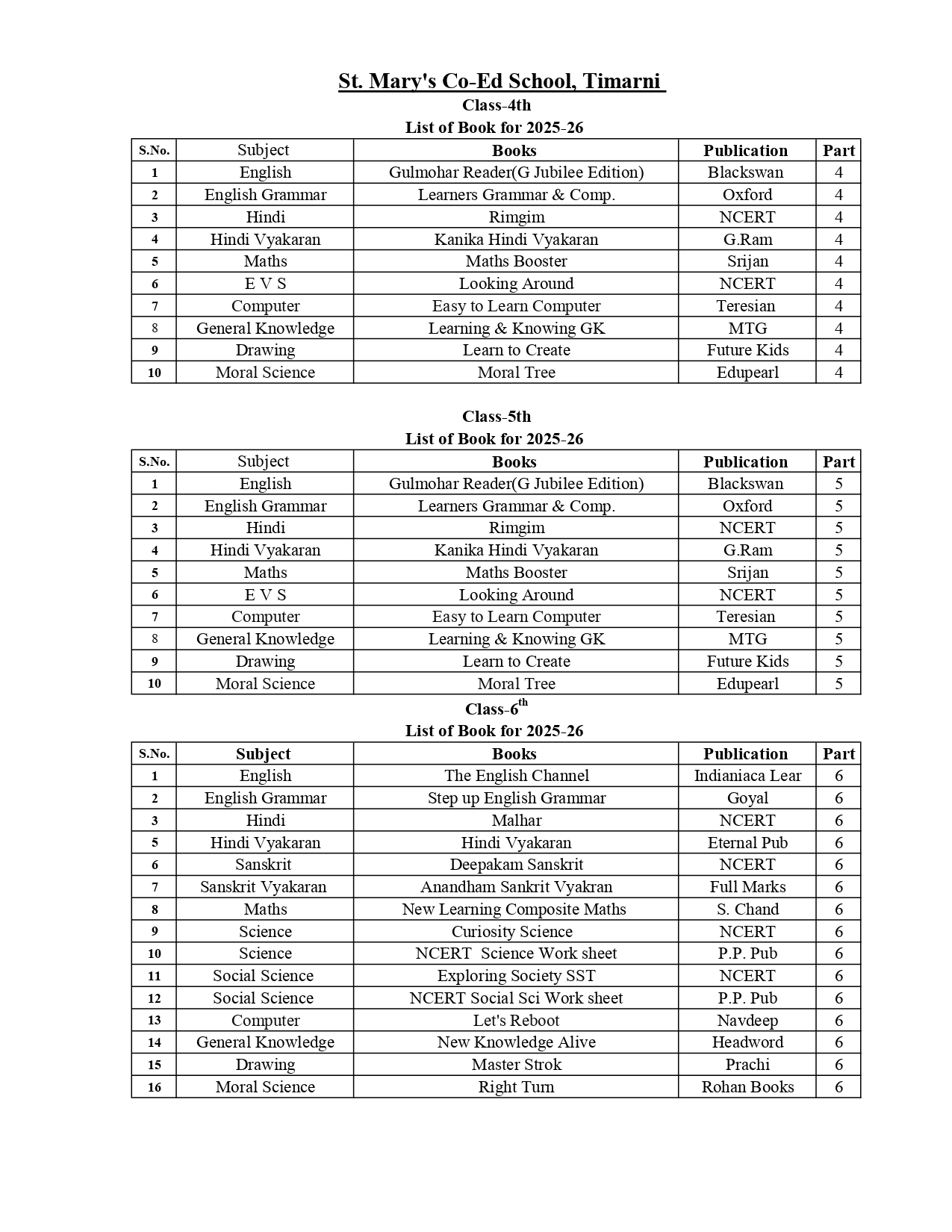 St. Mary's Co-Ed School, Timarni
Class-4th
List of Book for 2025-26

| S.No. | Subject | Books | Publication | Part |
|---|---|---|---|---|
| 1 | English | Gulmohar Reader(G Jubilee Edition) | Blackswan | 4 |
| 2 | English Grammar | Learners Grammar & Comp. | Oxford | 4 |
| 3 | Hindi | Rimgim | NCERT | 4 |
| 4 | Hindi Vyakaran | Kanika Hindi Vyakaran | G.Ram | 4 |
| 5 | Maths | Maths Booster | Srijan | 4 |
| 6 | E V S | Looking Around | NCERT | 4 |
| 7 | Computer | Easy to Learn Computer | Teresian | 4 |
| 8 | General Knowledge | Learning & Knowing GK | MTG | 4 |
| 9 | Drawing | Learn to Create | Future Kids | 4 |
| 10 | Moral Science | Moral Tree | Edupearl | 4 |

Class-5th
List of Book for 2025-26

| S.No. | Subject | Books | Publication | Part |
|---|---|---|---|---|
| 1 | English | Gulmohar Reader(G Jubilee Edition) | Blackswan | 5 |
| 2 | English Grammar | Learners Grammar & Comp. | Oxford | 5 |
| 3 | Hindi | Rimgim | NCERT | 5 |
| 4 | Hindi Vyakaran | Kanika Hindi Vyakaran | G.Ram | 5 |
| 5 | Maths | Maths Booster | Srijan | 5 |
| 6 | E V S | Looking Around | NCERT | 5 |
| 7 | Computer | Easy to Learn Computer | Teresian | 5 |
| 8 | General Knowledge | Learning & Knowing GK | MTG | 5 |
| 9 | Drawing | Learn to Create | Future Kids | 5 |
| 10 | Moral Science | Moral Tree | Edupearl | 5 |

Class-6$^{th}$
List of Book for 2025-26

| S.No. | Subject | Books | Publication | Part |
|---|---|---|---|---|
| 1 | English | The English Channel | Indianiaca Lear | 6 |
| 2 | English Grammar | Step up English Grammar | Goyal | 6 |
| 3 | Hindi | Malhar | NCERT | 6 |
| 5 | Hindi Vyakaran | Hindi Vyakaran | Eternal Pub | 6 |
| 6 | Sanskrit | Deepakam Sanskrit | NCERT | 6 |
| 7 | Sanskrit Vyakaran | Anandham Sankrit Vyakran | Full Marks | 6 |
| 8 | Maths | New Learning Composite Maths | S. Chand | 6 |
| 9 | Science | Curiosity Science | NCERT | 6 |
| 10 | Science | NCERT Science Work sheet | P.P. Pub | 6 |
| 11 | Social Science | Exploring Society SST | NCERT | 6 |
| 12 | Social Science | NCERT Social Sci Work sheet | P.P. Pub | 6 |
| 13 | Computer | Let's Reboot | Navdeep | 6 |
| 14 | General Knowledge | New Knowledge Alive | Headword | 6 |
| 15 | Drawing | Master Strok | Prachi | 6 |
| 16 | Moral Science | Right Turn | Rohan Books | 6 |